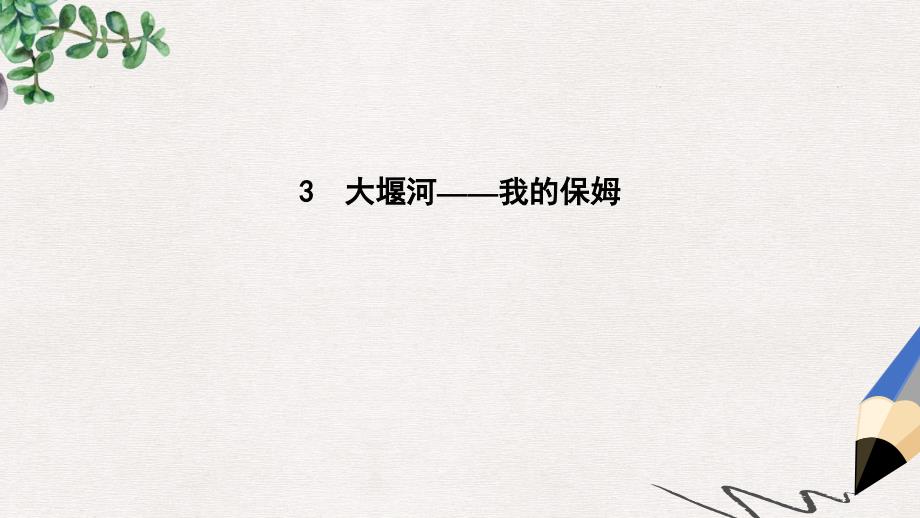 3 大堰河——我的保姆